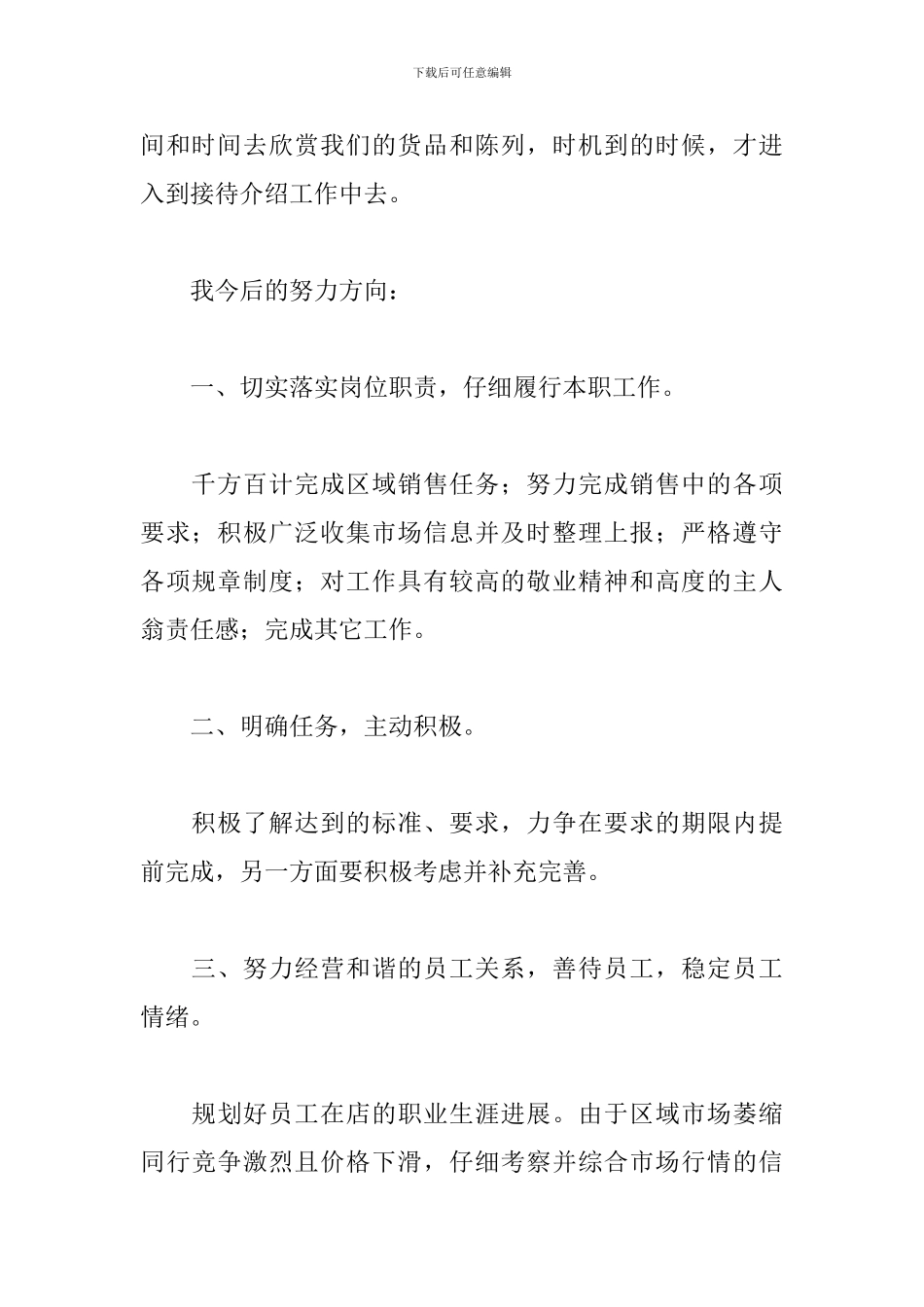 下载后可任意编辑

间和时间去欣赏我们的货品和陈列，时机到的时候，才进入到接待介绍工作中去。

我今后的努力方向：

一、切实落实岗位职责，仔细履行本职工作。

千方百计完成区域销售任务；努力完成销售中的各项要求；积极广泛收集市场信息并及时整理上报；严格遵守各项规章制度；对工作具有较高的敬业精神和高度的主人翁责任感；完成其它工作。

二、明确任务，主动积极。

积极了解达到的标准、要求，力争在要求的期限内提前完成，另一方面要积极考虑并补充完善。

三、努力经营和谐的员工关系，善待员工，稳定员工情绪。

规划好员工在店的职业生涯进展。由于区域市场萎缩同行竞争激烈且价格下滑，仔细考察并综合市场行情的信